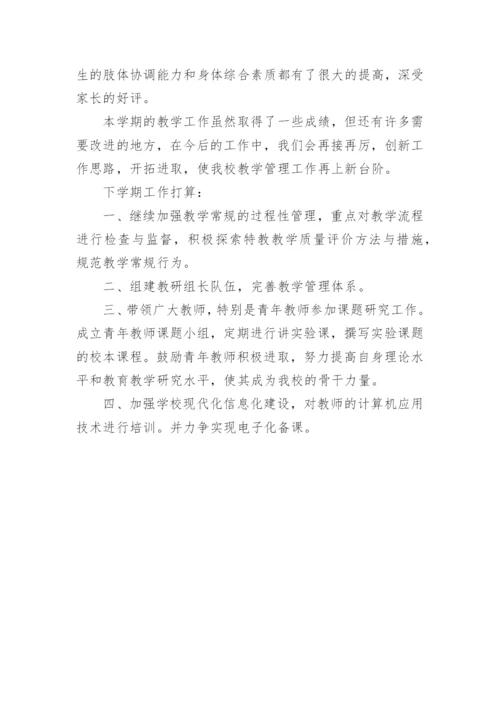 生的肢体协调能力和身体综合素质都有了很大的提高，深受家长的好评。

本学期的教学工作虽然取得了一些成绩，但还有许多需要改进的地方，在今后的工作中，我们会再接再厉，创新工作思路，开拓进取，使我校教学管理工作再上新台阶。

下学期工作打算：

一、继续加强教学常规的过程性管理，重点对教学流程进行检查与监督，积极探索特教教学质量评价方法与措施，规范教学常规行为。

二、组建教研组长队伍，完善教学管理体系。

三、带领广大教师，特别是青年教师参加课题研究工作。成立青年教师课题小组，定期进行讲实验课，撰写实验课题的校本课程。鼓励青年教师积极进取，努力提高自身理论水平和教育教学研究水平，使其成为我校的骨干力量。

四、加强学校现代化信息化建设，对教师的计算机应用技术进行培训。并力争实现电子化备课。